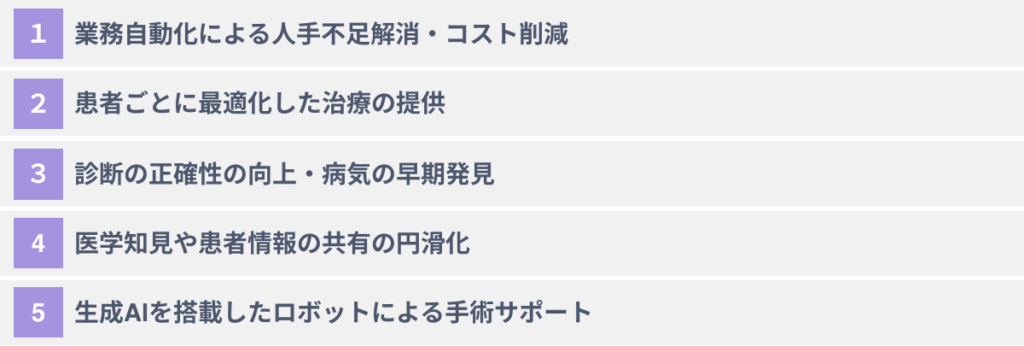 1 業務自動化による人手不足解消・コスト削減

2 患者ごとに最適化した治療の提供

3 診断の正確性の向上・病気の早期発見

4 医学知見や患者情報の共有の円滑化

5 生成AIを搭載したロボットによる手術サポート